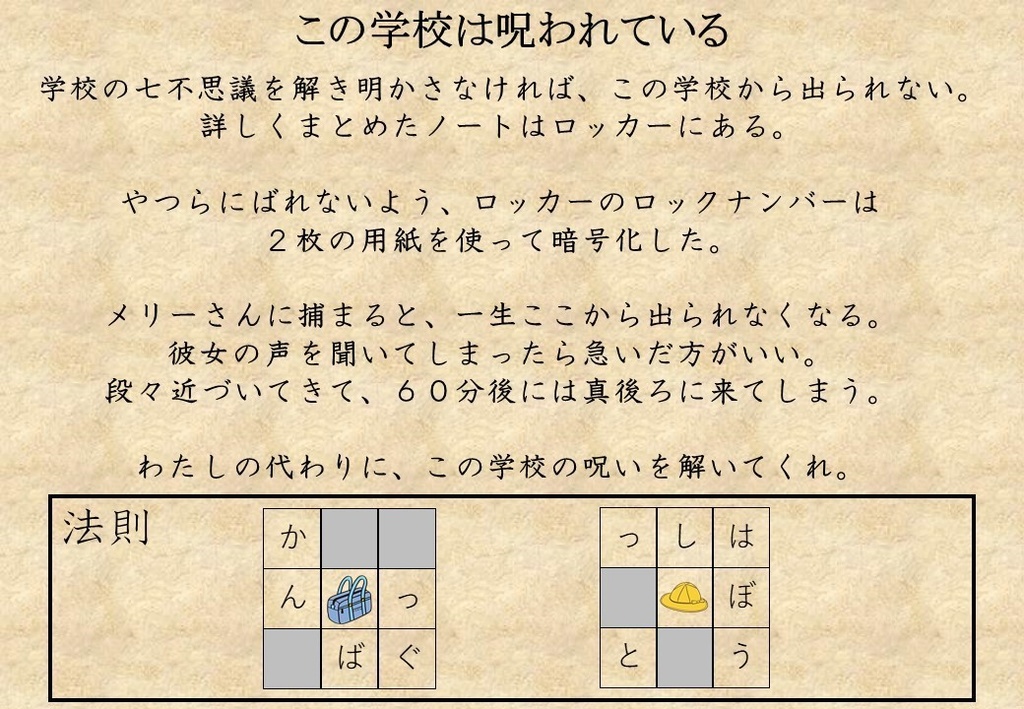 この学校は呪われている

学校の七不思議を解き明かさなければ、この学校から出られない。
詳しくまとめたノートはロッカーにある。

やつらにばれないよう、ロッカーのロックナンバーは
２枚の用紙を使って暗号化した。

メリーさんに捕まると、一生ここから出られなくなる。
彼女の声を聞いてしまったら急いだ方がいい。
段々近づいてきて、６０分後には真後ろに来てしまう。

わたしの代わりに、この学校の呪いを解いてくれ。

法則

| か | | |
|---|---|---|
| ん | | っ |
| | ば | ぐ |

| っ | し | は |
|---|---|---|
| | | ぼ |
| と | | う |